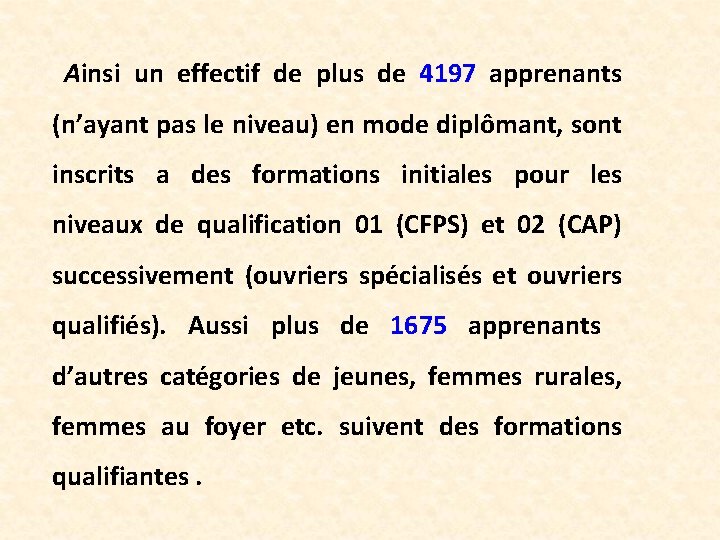 Ainsi un effectif de plus de 4197 apprenants (n'ayant pas le niveau) en mode diplômant, sont inscrits a des formations initiales pour les niveaux de qualification 01 (CFPS) et 02 (CAP) successivement (ouvriers spécialisés et ouvriers qualifiés). Aussi plus de 1675 apprenants d'autres catégories de jeunes, femmes rurales, femmes au foyer etc. suivent des formations qualifiantes .